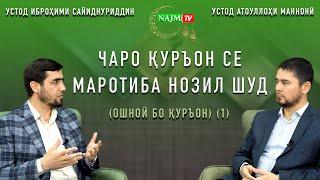 УСТОД ИБРОҲИМИ САЙИДНУРИДДИН

NAJM TV

УСТОД АТОУЛЛОҲИ МАННОНӢ

ЧАРО ҚУРЪОН СЕ МАРОТИБА НОЗИЛ ШУД

(ОШНОӢ БО ҚУРЪОН) (1)